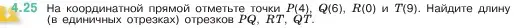 4.25 На координатной прямой отметьте точки $P(4)$, $Q(6)$, $R(0)$ и $T(9)$. Найдите длину (в единичных отрезках) отрезков $PQ$, $RT$, $QT$.